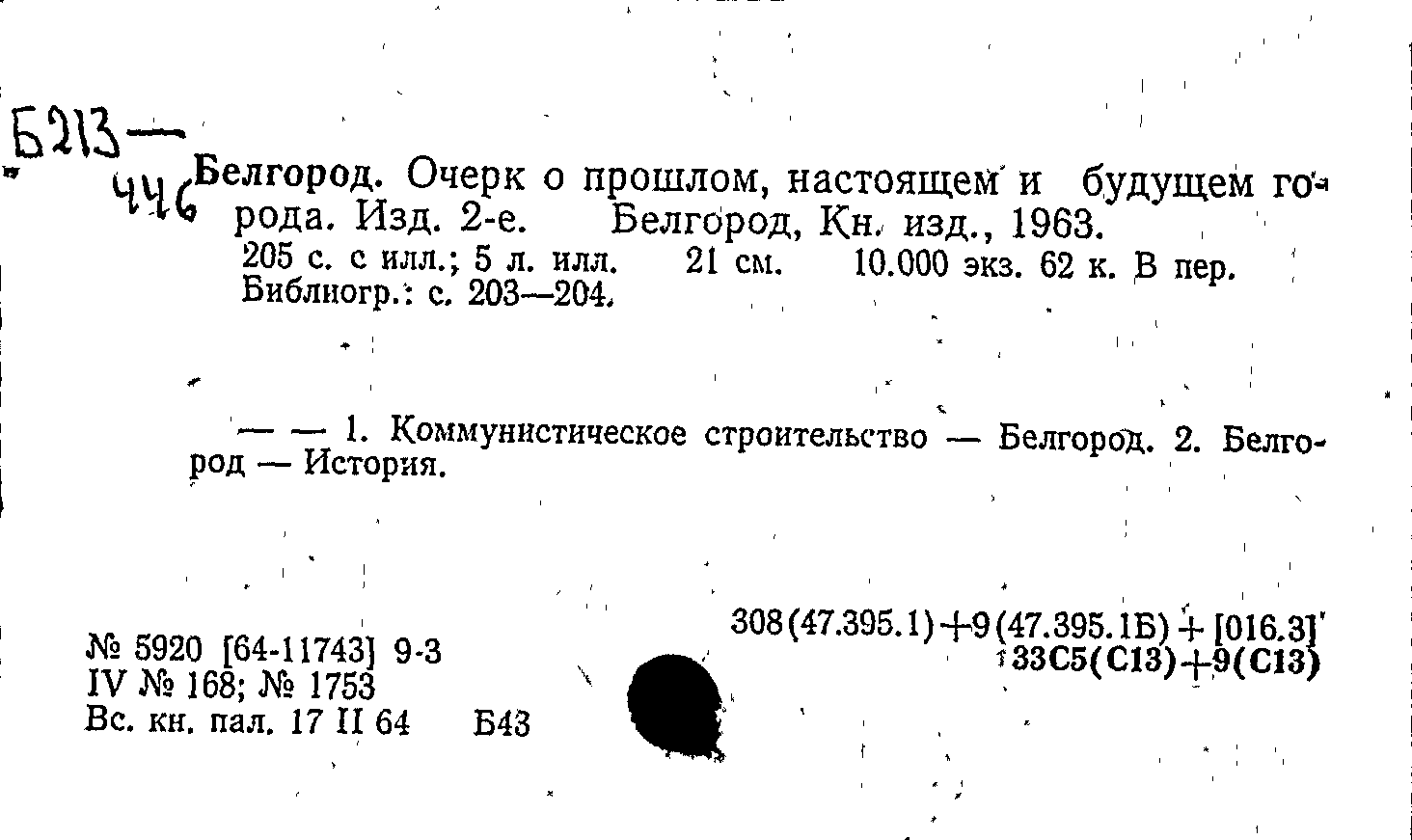 Б213—
446

Белгород. Очерк о прошлом, настоящем и будущем города. Изд. 2-е. Белгород, Кн. изд., 1963.
205 с. с илл.; 5 л. илл. 21 см. 10.000 экз. 62 к. В пер.
Библиогр.: с. 203—204.

— — 1. Коммунистическое строительство — Белгород. 2. Белгород — История.

308(47.395.1)+9(47.395.1Б)+[016.3]
33С5(С13)+9(С13)

№ 5920 [64-11743] 9-3
IV № 168; № 1753
Вс. кн. пал. 17 II 64 Б43